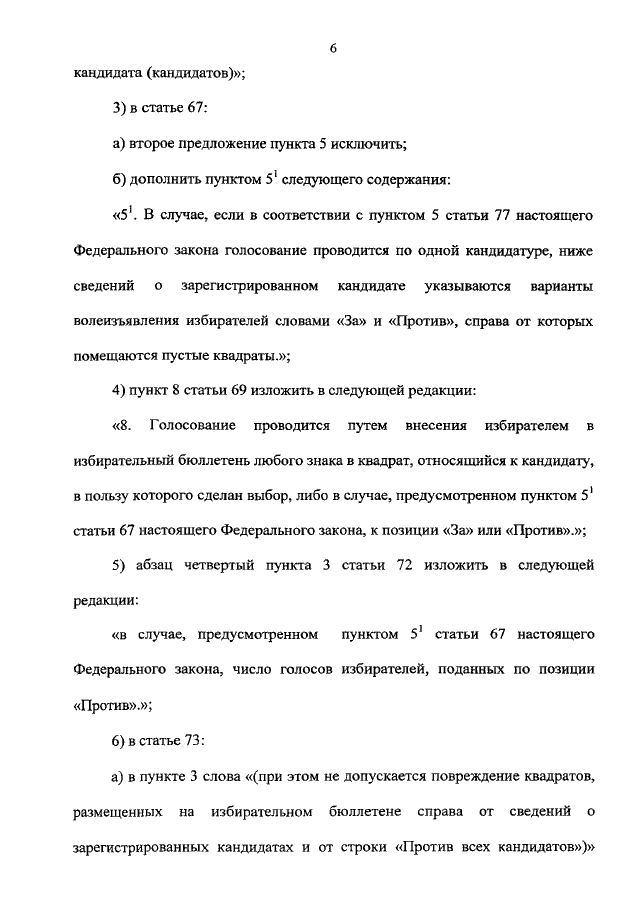 6

кандидата (кандидатов)»;

3) в статье 67:

а) второе предложение пункта 5 исключить;

б) дополнить пунктом $5^1$ следующего содержания:

«$5^1$. В случае, если в соответствии с пунктом 5 статьи 77 настоящего Федерального закона голосование проводится по одной кандидатуре, ниже сведений о зарегистрированном кандидате указываются варианты волеизъявления избирателей словами «За» и «Против», справа от которых помещаются пустые квадраты.»;

4) пункт 8 статьи 69 изложить в следующей редакции:

«8. Голосование проводится путем внесения избирателем в избирательный бюллетень любого знака в квадрат, относящийся к кандидату, в пользу которого сделан выбор, либо в случае, предусмотренном пунктом $5^1$ статьи 67 настоящего Федерального закона, к позиции «За» или «Против».»;

5) абзац четвертый пункта 3 статьи 72 изложить в следующей редакции:

«в случае, предусмотренном пунктом $5^1$ статьи 67 настоящего Федерального закона, число голосов избирателей, поданных по позиции «Против».»;

6) в статье 73:

а) в пункте 3 слова «(при этом не допускается повреждение квадратов, размещенных на избирательном бюллетене справа от сведений о зарегистрированных кандидатах и от строки «Против всех кандидатов»)»